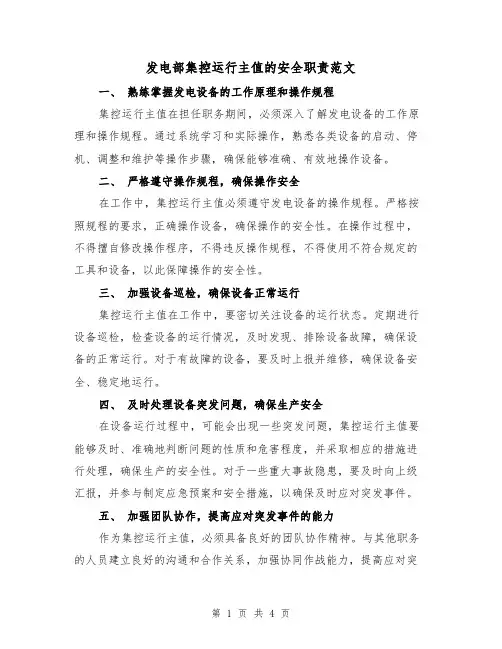 发电部集控运行主值的安全职责范文

一、 熟练掌握发电设备的工作原理和操作规程

集控运行主值在担任职务期间，必须深入了解发电设备的工作原理和操作规程。通过系统学习和实际操作，熟悉各类设备的启动、停机、调整和维护等操作步骤，确保能够准确、有效地操作设备。

二、 严格遵守操作规程，确保操作安全

在工作中，集控运行主值必须遵守发电设备的操作规程。严格按照规程的要求，正确操作设备，确保操作的安全性。在操作过程中，不得擅自修改操作程序，不得违反操作规程，不得使用不符合规定的工具和设备，以此保障操作的安全性。

三、 加强设备巡检，确保设备正常运行

集控运行主值在工作中，要密切关注设备的运行状态。定期进行设备巡检，检查设备的运行情况，及时发现、排除设备故障，确保设备的正常运行。对于有故障的设备，要及时上报并维修，确保设备安全、稳定地运行。

四、 及时处理设备突发问题，确保生产安全

在设备运行过程中，可能会出现一些突发问题，集控运行主值要能够及时、准确地判断问题的性质和危害程度，并采取相应的措施进行处理，确保生产的安全性。对于一些重大事故隐患，要及时向上级汇报，并参与制定应急预案和安全措施，以确保及时应对突发事件。

五、 加强团队协作，提高应对突发事件的能力

作为集控运行主值，必须具备良好的团队协作精神。与其他职务的人员建立良好的沟通和合作关系，加强协同作战能力，提高应对突

第 1 页 共 4 页